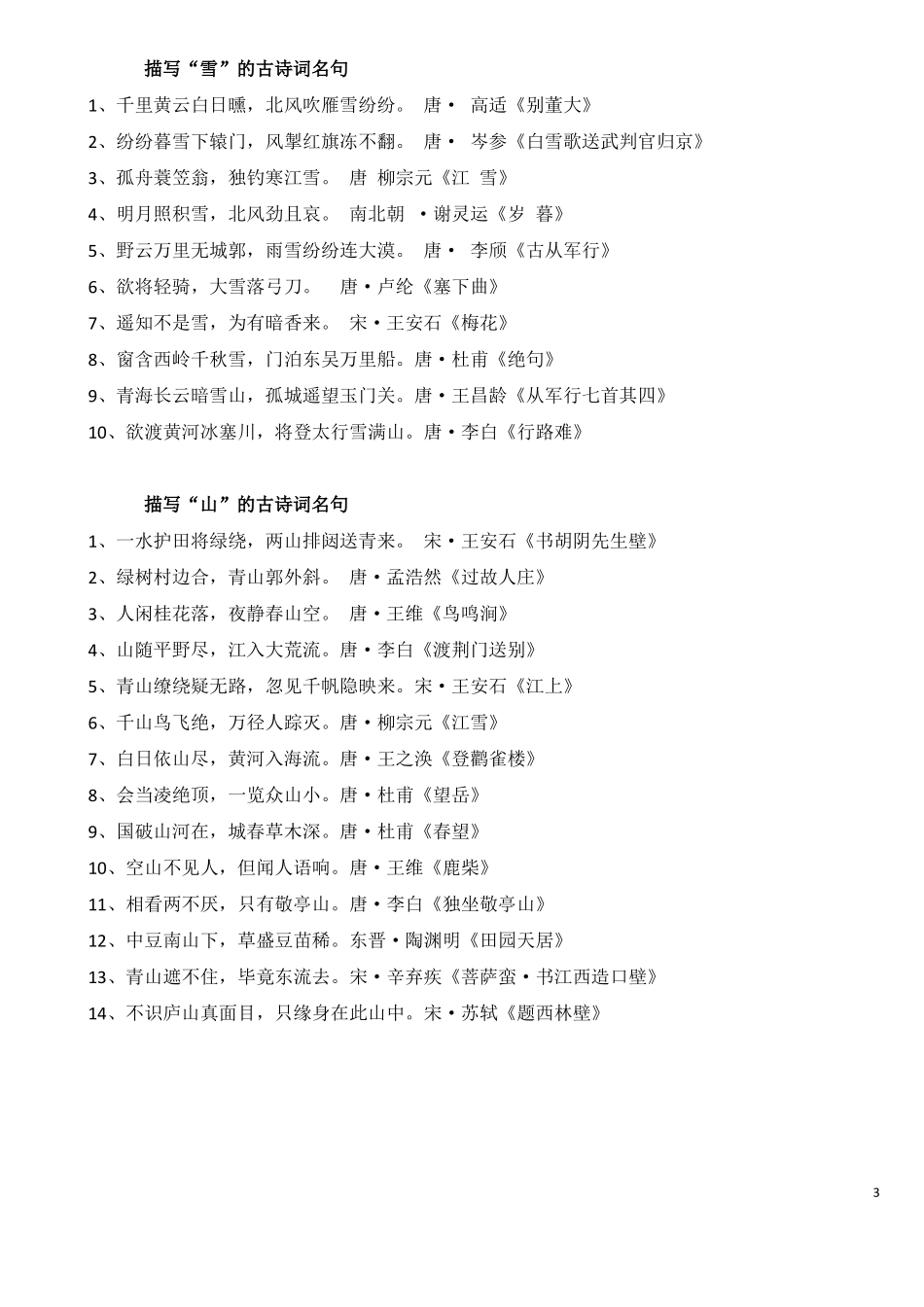 描写“雪”的古诗词名句

1、千里黄云白日曛，北风吹雁雪纷纷。 唐· 高适《别董大》

2、纷纷暮雪下辕门，风掣红旗冻不翻。 唐· 岑参《白雪歌送武判官归京》

3、孤舟蓑笠翁，独钓寒江雪。 唐 柳宗元《江 雪》

4、明月照积雪，北风劲且哀。 南北朝 ·谢灵运《岁 暮》

5、野云万里无城郭，雨雪纷纷连大漠。 唐· 李颀《古从军行》

6、欲将轻骑，大雪落弓刀。 唐·卢纶《塞下曲》

7、遥知不是雪，为有暗香来。 宋·王安石《梅花》

8、窗含西岭千秋雪，门泊东吴万里船。唐·杜甫《绝句》

9、青海长云暗雪山，孤城遥望玉门关。唐·王昌龄《从军行七首其四》

10、欲渡黄河冰塞川，将登太行雪满山。唐·李白《行路难》

描写“山”的古诗词名句

1、一水护田将绿绕，两山排闼送青来。 宋·王安石《书胡阴先生壁》

2、绿树村边合，青山郭外斜。 唐·孟浩然《过故人庄》

3、人闲桂花落，夜静春山空。 唐·王维《鸟鸣涧》

4、山随平野尽，江入大荒流。唐·李白《渡荆门送别》

5、青山缭绕疑无路，忽见千帆隐映来。宋·王安石《江上》

6、千山鸟飞绝，万径人踪灭。唐·柳宗元《江雪》

7、白日依山尽，黄河入海流。唐·王之涣《登鹳雀楼》

8、会当凌绝顶，一览众山小。唐·杜甫《望岳》

9、国破山河在，城春草木深。唐·杜甫《春望》

10、空山不见人，但闻人语响。唐·王维《鹿柴》

11、相看两不厌，只有敬亭山。唐·李白《独坐敬亭山》

12、中豆南山下，草盛豆苗稀。东晋·陶渊明《田园天居》

13、青山遮不住，毕竟东流去。宋·辛弃疾《菩萨蛮·书江西造口壁》

14、不识庐山真面目，只缘身在此山中。宋·苏轼《题西林壁》

3